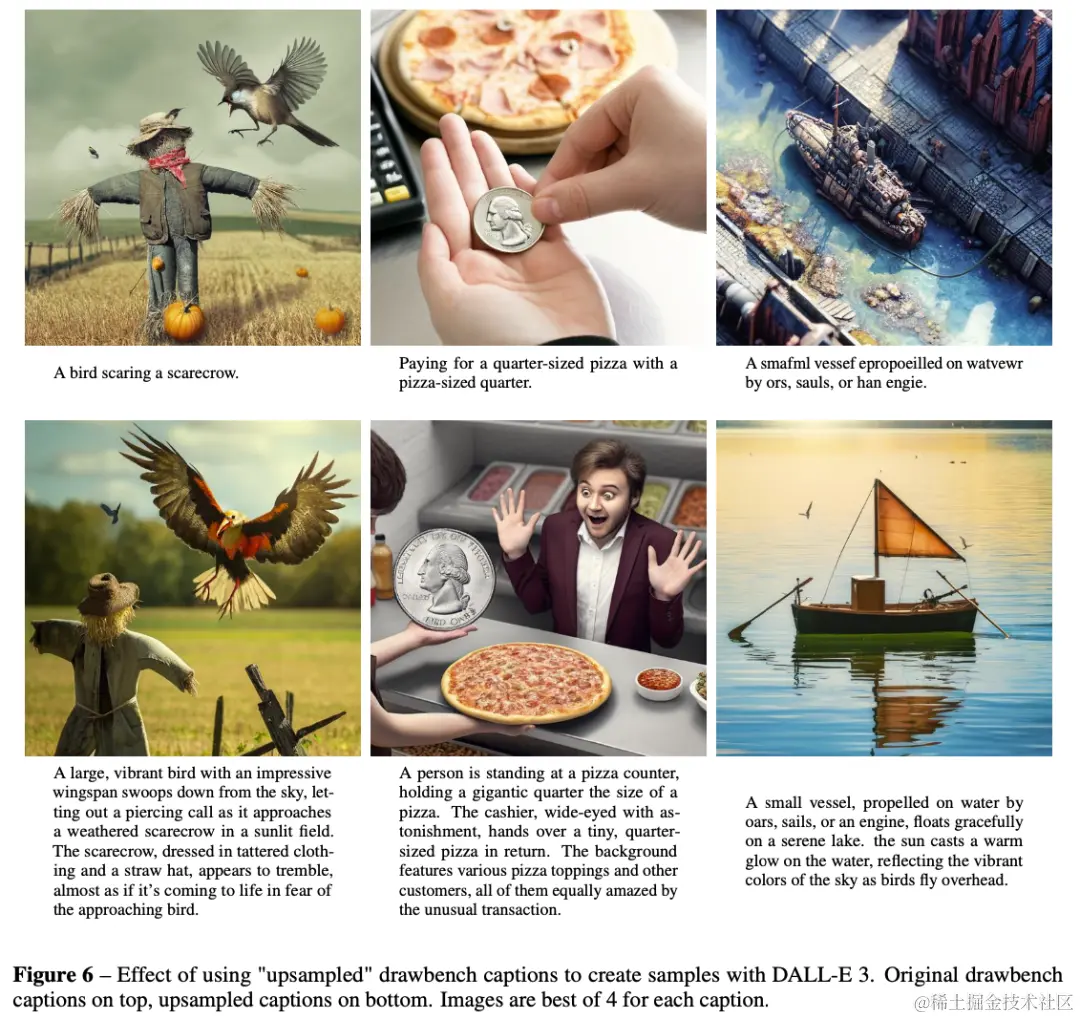 A bird scaring a scarecrow.

Paying for a quarter-sized pizza with a pizza-sized quarter.

A smafml vessef epropoeilled on watvewr by ors, sauls, or han engie.

A large, vibrant bird with an impressive wingspan swoops down from the sky, letting out a piercing call as it approaches a weathered scarecrow in a sunlit field. The scarecrow, dressed in tattered clothing and a straw hat, appears to tremble, almost as if it's coming to life in fear of the approaching bird.

A person is standing at a pizza counter, holding a gigantic quarter the size of a pizza. The cashier, wide-eyed with astonishment, hands over a tiny, quarter-sized pizza in return. The background features various pizza toppings and other customers, all of them equally amazed by the unusual transaction.

A small vessel, propelled on water by oars, sails, or an engine, floats gracefully on a serene lake. the sun casts a warm glow on the water, reflecting the vibrant colors of the sky as birds fly overhead.

Figure 6 – Effect of using "upsampled" drawbench captions to create samples with DALL-E 3. Original drawbench captions on top, upsampled captions on bottom. Images are best of 4 for each caption.

@稀土掘金技术社区